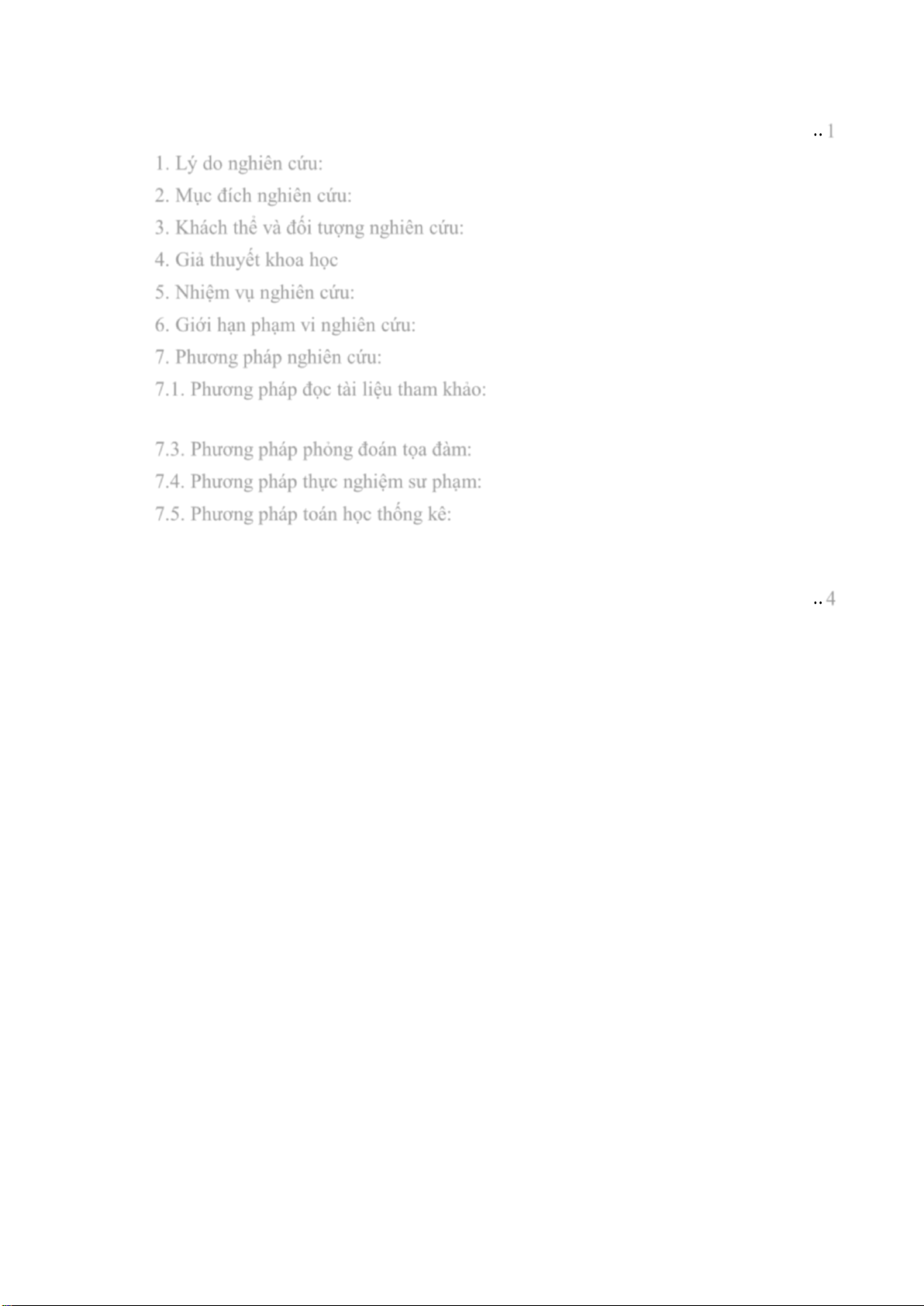 .. 1

1. Lý do nghiên cứu:

2. Mục đích nghiên cứu:

3. Khách thể và đối tượng nghiên cứu:

4. Giả thuyết khoa học

5. Nhiệm vụ nghiên cứu:

6. Giới hạn phạm vi nghiên cứu:

7. Phương pháp nghiên cứu:

7.1. Phương pháp đọc tài liệu tham khảo:

7.3. Phương pháp phỏng đoán tọa đàm:

7.4. Phương pháp thực nghiệm sư phạm:

7.5. Phương pháp toán học thống kê:

.. 4